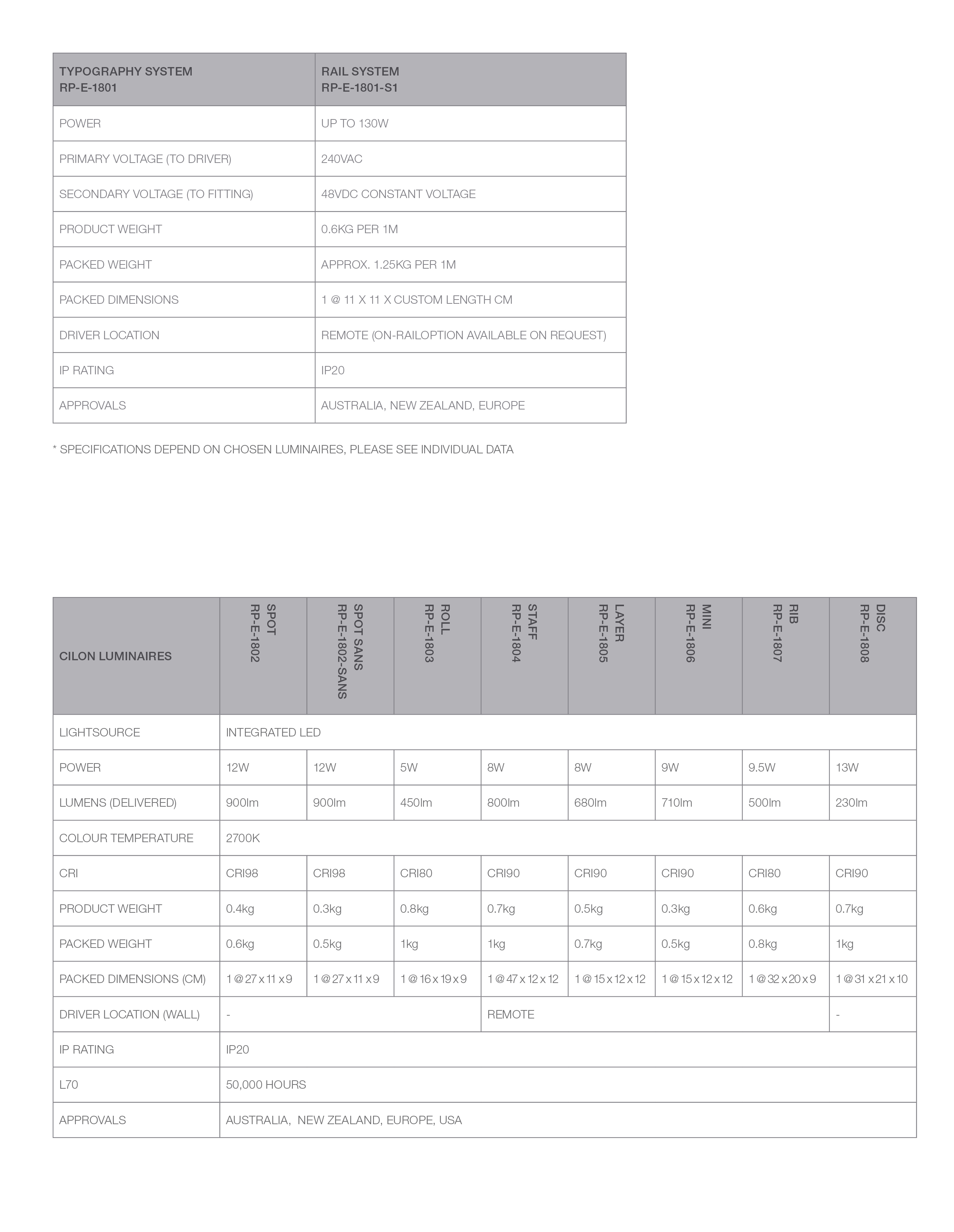 | TYPOGRAPHY SYSTEM RP-E-1801 | RAIL SYSTEM RP-E-1801-S1 |
|---|---|
| POWER | UP TO 130W |
| PRIMARY VOLTAGE (TO DRIVER) | 240VAC |
| SECONDARY VOLTAGE (TO FITTING) | 48VDC CONSTANT VOLTAGE |
| PRODUCT WEIGHT | 0.6KG PER 1M |
| PACKED WEIGHT | APPROX. 1.25KG PER 1M |
| PACKED DIMENSIONS | 1 @ 11 X 11 X CUSTOM LENGTH CM |
| DRIVER LOCATION | REMOTE (ON-RAILOPTION AVAILABLE ON REQUEST) |
| IP RATING | IP20 |
| APPROVALS | AUSTRALIA, NEW ZEALAND, EUROPE |

* SPECIFICATIONS DEPEND ON CHOSEN LUMINAIRES, PLEASE SEE INDIVIDUAL DATA

| CILON LUMINAIRES | SPOT RP-E-1802 | SPOT SANS RP-E-1802-SANS | ROLL RP-E-1803 | STAFF RP-E-1804 | LAYER RP-E-1805 | MINI RP-E-1806 | RIB RP-E-1807 | DISC RP-E-1808 |
|---|---|---|---|---|---|---|---|---|
| LIGHTSOURCE | INTEGRATED LED | | | | | | | |
| POWER | 12W | 12W | 5W | 8W | 8W | 9W | 9.5W | 13W |
| LUMENS (DELIVERED) | 900lm | 900lm | 450lm | 800lm | 680lm | 710lm | 500lm | 230lm |
| COLOUR TEMPERATURE | 2700K | | | | | | | |
| CRI | CRI98 | CRI98 | CRI80 | CRI90 | CRI90 | CRI90 | CRI80 | CRI90 |
| PRODUCT WEIGHT | 0.4kg | 0.3kg | 0.8kg | 0.7kg | 0.5kg | 0.3kg | 0.6kg | 0.7kg |
| PACKED WEIGHT | 0.6kg | 0.5kg | 1kg | 1kg | 0.7kg | 0.5kg | 0.8kg | 1kg |
| PACKED DIMENSIONS (CM) | 1 @ 27 x 11 x 9 | 1 @ 27 x 11 x 9 | 1 @ 16 x 19 x 9 | 1 @ 47 x 12 x 12 | 1 @ 15 x 12 x 12 | 1 @ 15 x 12 x 12 | 1 @ 32 x 20 x 9 | 1 @ 31 x 21 x 10 |
| DRIVER LOCATION (WALL) | - | | | REMOTE | | | | - |
| IP RATING | IP20 | | | | | | | |
| L70 | 50,000 HOURS | | | | | | | |
| APPROVALS | AUSTRALIA, NEW ZEALAND, EUROPE, USA | | | | | | | |